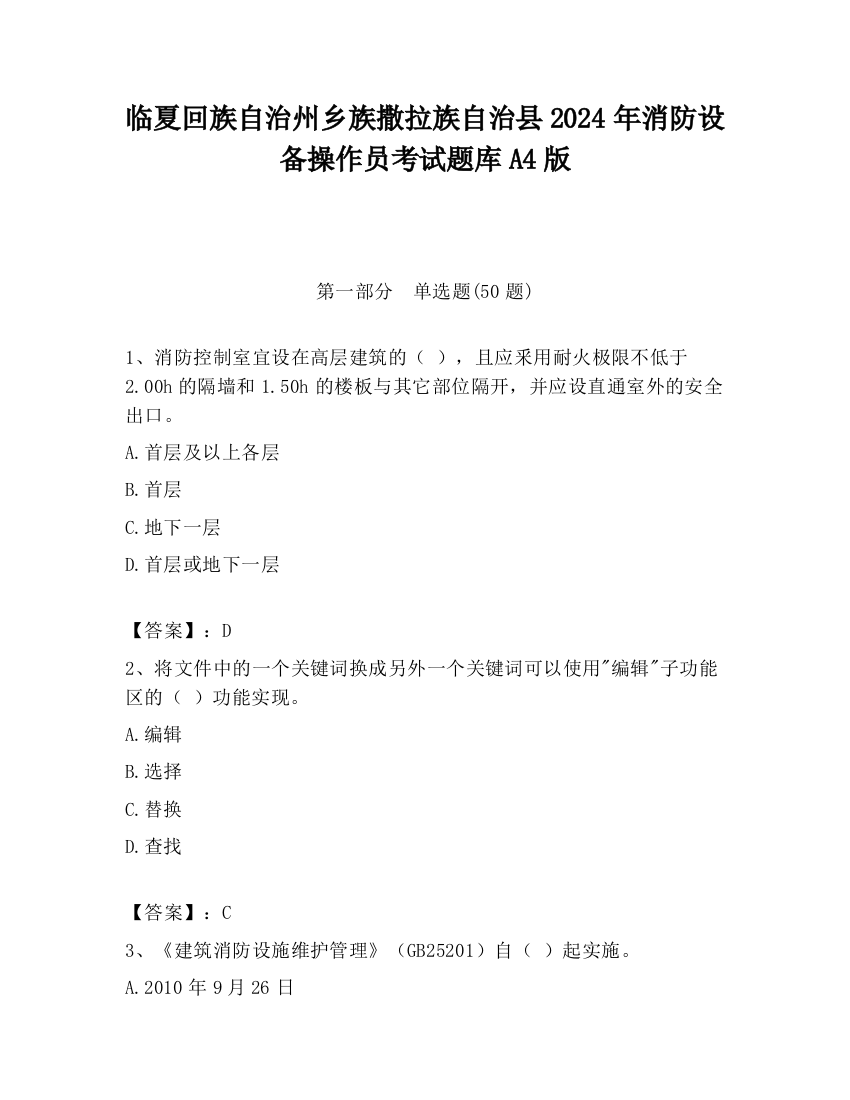 临夏回族自治州乡族撒拉族自治县2024年消防设备操作员考试题库A4版

第一部分　单选题(50题)

1、消防控制室宜设在高层建筑的（ ），且应采用耐火极限不低于2.00h的隔墙和1.50h的楼板与其它部位隔开，并应设直通室外的安全出口。

A.首层及以上各层

B.首层

C.地下一层

D.首层或地下一层

【答案】：D

2、将文件中的一个关键词换成另外一个关键词可以使用"编辑"子功能区的（ ）功能实现。

A.编辑

B.选择

C.替换

D.查找

【答案】：C

3、《建筑消防设施维护管理》（GB25201）自（ ）起实施。

A.2010年9月26日